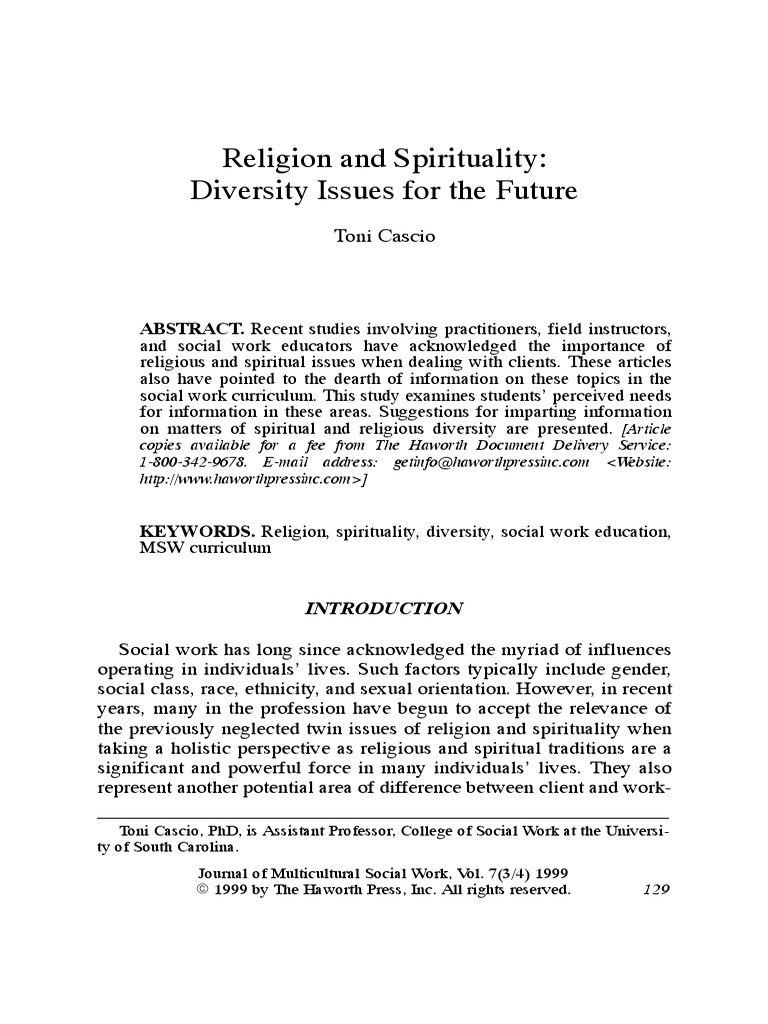 Religion and Spirituality:
Diversity Issues for the Future

Toni Cascio

ABSTRACT. Recent studies involving practitioners, field instructors, and social work educators have acknowledged the importance of religious and spiritual issues when dealing with clients. These articles also have pointed to the dearth of information on these topics in the social work curriculum. This study examines students' perceived needs for information in these areas. Suggestions for imparting information on matters of spiritual and religious diversity are presented. [Article copies available for a fee from The Haworth Document Delivery Service: 1-800-342-9678. E-mail address: getinfo@haworthpressinc.com <Website: http://www.haworthpressinc.com>]

KEYWORDS. Religion, spirituality, diversity, social work education, MSW curriculum

INTRODUCTION

Social work has long since acknowledged the myriad of influences operating in individuals' lives. Such factors typically include gender, social class, race, ethnicity, and sexual orientation. However, in recent years, many in the profession have begun to accept the relevance of the previously neglected twin issues of religion and spirituality when taking a holistic perspective as religious and spiritual traditions are a significant and powerful force in many individuals' lives. They also represent another potential area of difference between client and work-

Toni Cascio, PhD, is Assistant Professor, College of Social Work at the University of South Carolina.

Journal of Multicultural Social Work, Vol. 7(3/4) 1999
© 1999 by The Haworth Press, Inc. All rights reserved. 129